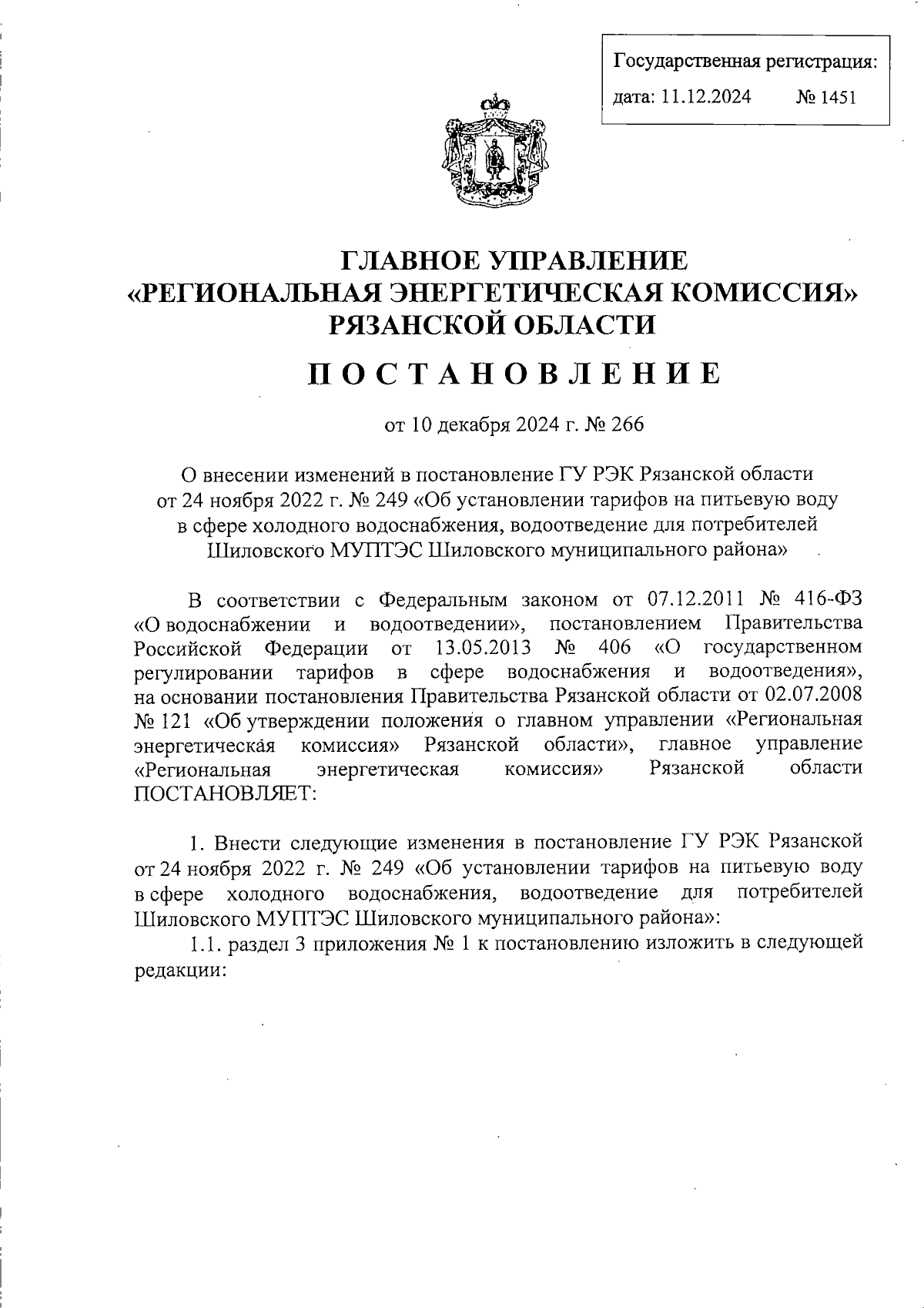 Государственная регистрация:
дата: 11.12.2024 № 1451

ГЛАВНОЕ УПРАВЛЕНИЕ
«РЕГИОНАЛЬНАЯ ЭНЕРГЕТИЧЕСКАЯ КОМИССИЯ»
РЯЗАНСКОЙ ОБЛАСТИ

ПОСТАНОВЛЕНИЕ

от 10 декабря 2024 г. № 266

О внесении изменений в постановление ГУ РЭК Рязанской области от 24 ноября 2022 г. № 249 «Об установлении тарифов на питьевую воду в сфере холодного водоснабжения, водоотведение для потребителей Шиловского МУПТЭС Шиловского муниципального района»

В соответствии с Федеральным законом от 07.12.2011 № 416-ФЗ «О водоснабжении и водоотведении», постановлением Правительства Российской Федерации от 13.05.2013 № 406 «О государственном регулировании тарифов в сфере водоснабжения и водоотведения», на основании постановления Правительства Рязанской области от 02.07.2008 № 121 «Об утверждении положения о главном управлении «Региональная энергетическая комиссия» Рязанской области», главное управление «Региональная энергетическая комиссия» Рязанской области ПОСТАНОВЛЯЕТ:

1. Внести следующие изменения в постановление ГУ РЭК Рязанской от 24 ноября 2022 г. № 249 «Об установлении тарифов на питьевую воду в сфере холодного водоснабжения, водоотведение для потребителей Шиловского МУПТЭС Шиловского муниципального района»:
1.1. раздел 3 приложения № 1 к постановлению изложить в следующей редакции: